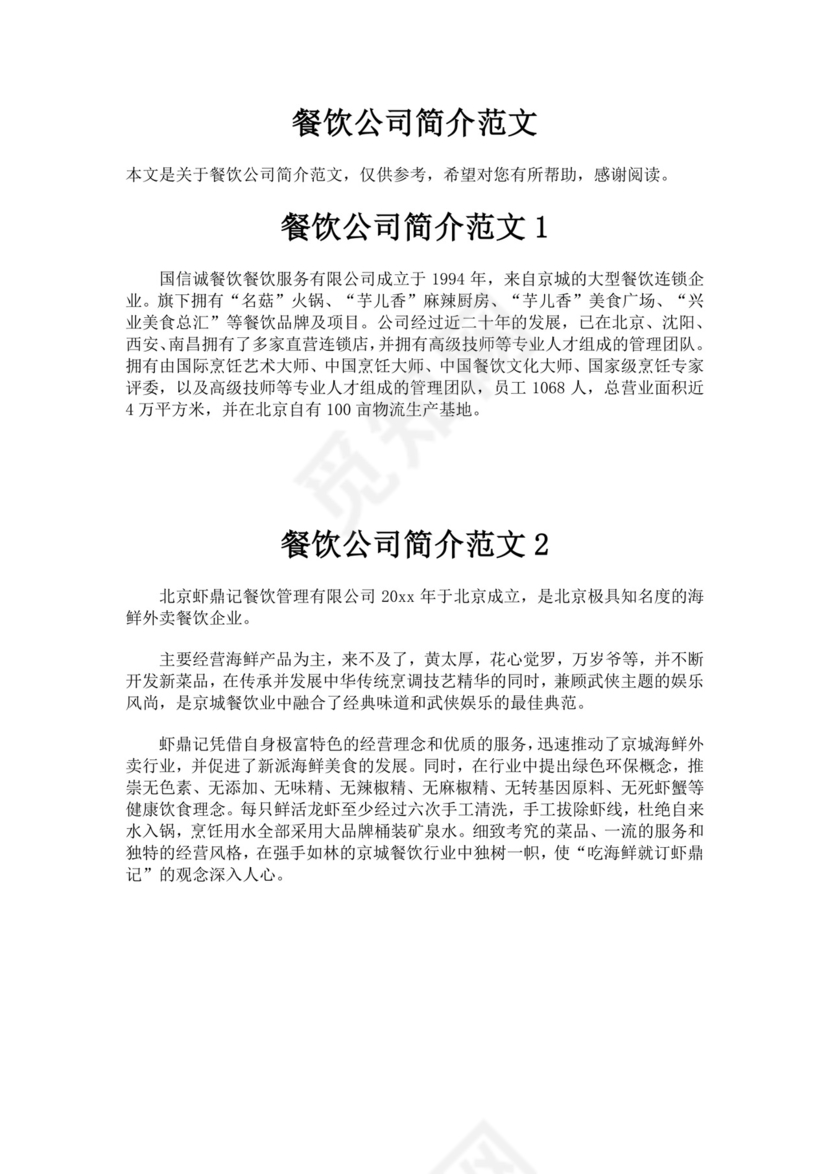 餐饮公司简介范文

本文是关于餐饮公司简介范文，仅供参考，希望对您有所帮助，感谢阅读。

餐饮公司简介范文 1

国信诚餐饮餐饮服务有限公司成立于 1994 年，来自京城的大型餐饮连锁企业。旗下拥有“名菇”火锅、“芋儿香”麻辣厨房、“芋儿香”美食广场、“兴业美食总汇”等餐饮品牌及项目。公司经过近二十年的发展，已在北京、沈阳、西安、南昌拥有了多家直营连锁店，并拥有高级技师等专业人才组成的管理团队。拥有由国际烹饪艺术大师、中国烹饪大师、中国餐饮文化大师、国家级烹饪专家评委，以及高级技师等专业人才组成的管理团队，员工 1068 人，总营业面积近 4 万平方米，并在北京自有 100 亩物流生产基地。

餐饮公司简介范文 2

北京虾鼎记餐饮管理有限公司 20xx 年于北京成立，是北京极具知名度的海鲜外卖餐饮企业。

主要经营海鲜产品为主，来不及了，黄太厚，花心觉罗，万岁爷等，并不断开发新菜品，在传承并发展中华传统烹调技艺精华的同时，兼顾武侠主题的娱乐风尚，是京城餐饮业中融合了经典味道和武侠娱乐的最佳典范。

虾鼎记凭借自身极富特色的经营理念和优质的服务，迅速推动了京城海鲜外卖行业，并促进了新派海鲜美食的发展。同时，在行业中提出绿色环保概念，推崇无色素、无添加、无味精、无辣椒精、无麻椒精、无转基因原料、无死虾蟹等健康饮食理念。每只鲜活龙虾至少经过六次手工清洗，手工拔除虾线，杜绝自来水入锅，烹饪用水全部采用大品牌桶装矿泉水。细致考究的菜品、一流的服务和独特的经营风格，在强手如林的京城餐饮行业中独树一帜，使“吃海鲜就订虾鼎记”的观念深入人心。